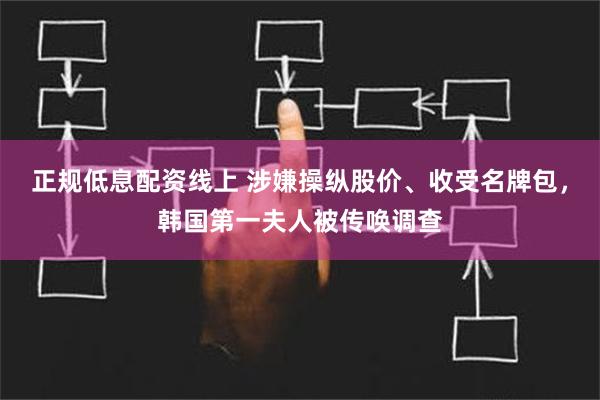 正规低息配资线上 涉嫌操纵股价、收受名牌包，韩国第一夫人被传唤调查